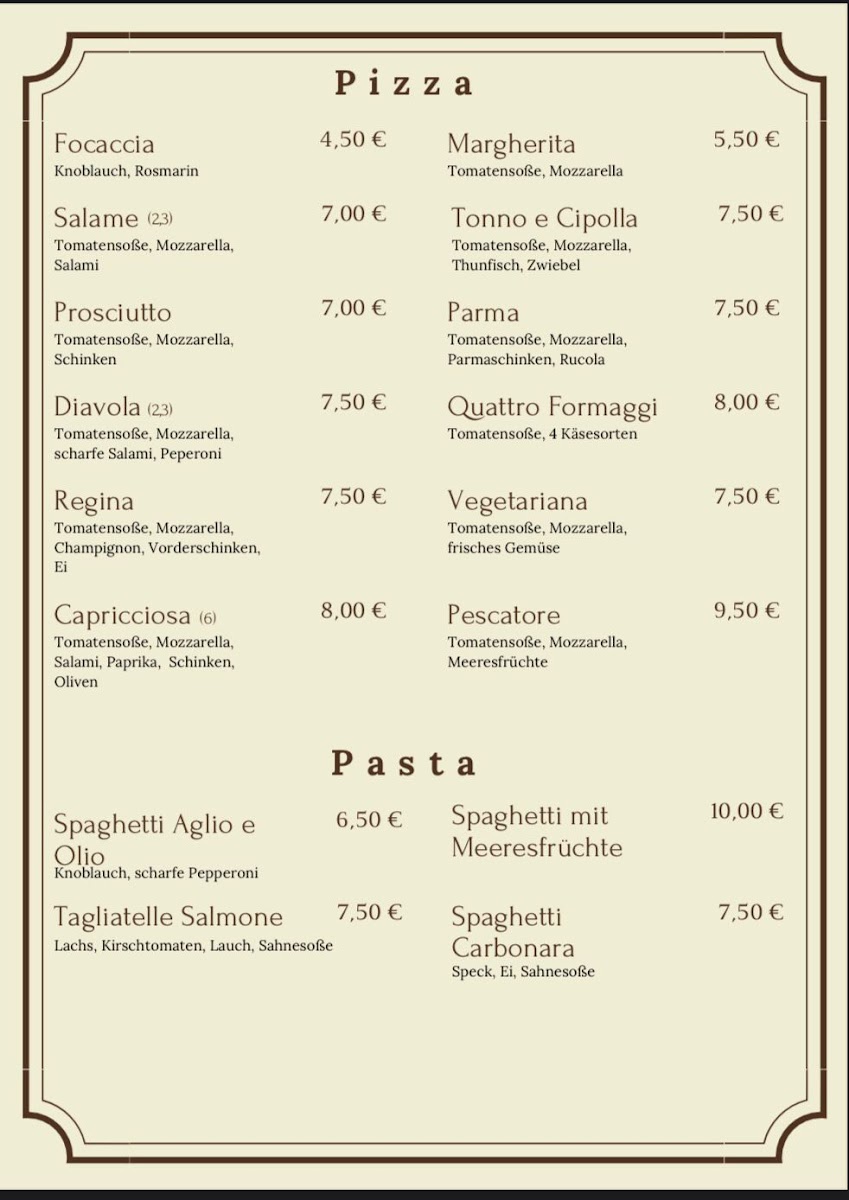 Pizza

Focaccia 4,50 €
Knoblauch, Rosmarin

Salame (2,3) 7,00 €
Tomatensoße, Mozzarella, Salami

Prosciutto 7,00 €
Tomatensoße, Mozzarella, Schinken

Diavola (2,3) 7,50 €
Tomatensoße, Mozzarella, scharfe Salami, Peperoni

Regina 7,50 €
Tomatensoße, Mozzarella, Champignon, Vorderschinken, Ei

Capricciosa (6) 8,00 €
Tomatensoße, Mozzarella, Salami, Paprika, Schinken, Oliven

Margherita 5,50 €
Tomatensoße, Mozzarella

Tonno e Cipolla 7,50 €
Tomatensoße, Mozzarella, Thunfisch, Zwiebel

Parma 7,50 €
Tomatensoße, Mozzarella, Parmaschinken, Rucola

Quattro Formaggi 8,00 €
Tomatensoße, 4 Käsesorten

Vegetariana 7,50 €
Tomatensoße, Mozzarella, frisches Gemüse

Pescatore 9,50 €
Tomatensoße, Mozzarella, Meeresfrüchte

Pasta

Spaghetti Aglio e Olio 6,50 €
Knoblauch, scharfe Pepperoni

Tagliatelle Salmone 7,50 €
Lachs, Kirschtomaten, Lauch, Sahnesoße

Spaghetti mit Meeresfrüchte 10,00 €

Spaghetti Carbonara 7,50 €
Speck, Ei, Sahnesoße